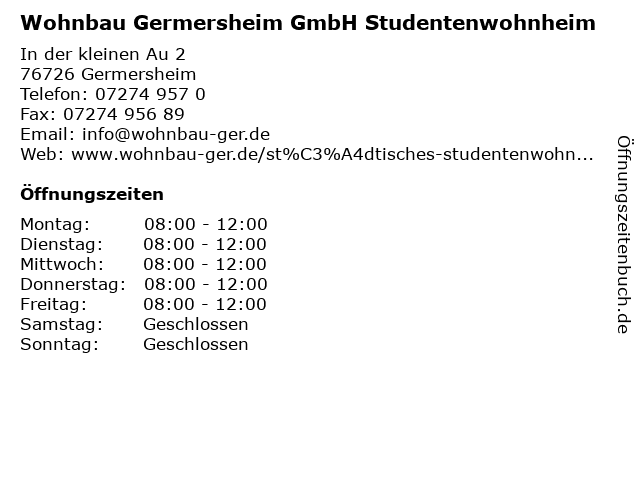 Wohnbau Germersheim GmbH Studentenwohnheim

In der kleinen Au 2
76726 Germersheim
Telefon: 07274 957 0
Fax: 07274 956 89
Email: info@wohnbau-ger.de
Web: www.wohnbau-ger.de/st%C3%A4dtisches-studentenwohn...

Öffnungszeiten

Montag: 08:00 - 12:00
Dienstag: 08:00 - 12:00
Mittwoch: 08:00 - 12:00
Donnerstag: 08:00 - 12:00
Freitag: 08:00 - 12:00
Samstag: Geschlossen
Sonntag: Geschlossen

Öffnungszeitenbuch.de